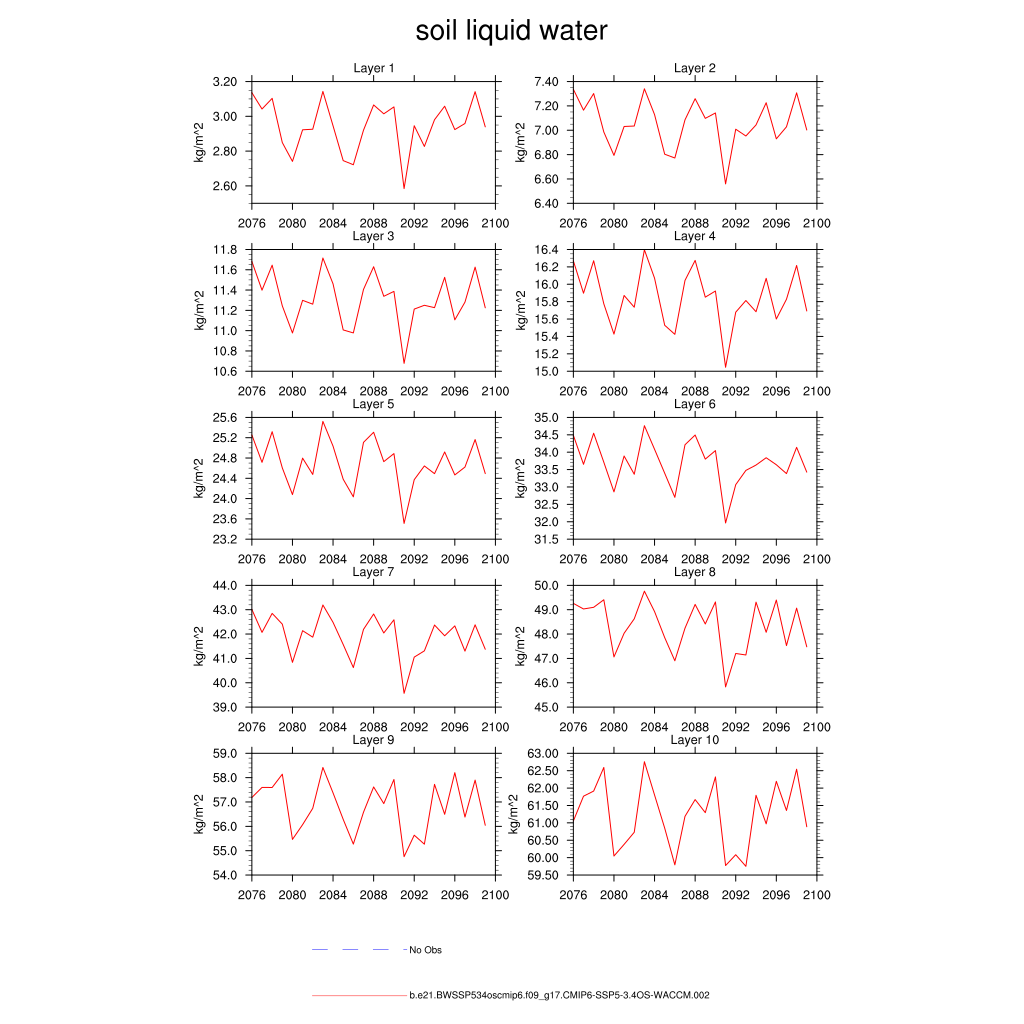 soil liquid water

Layer 1
kg/m^2
3.20
3.00
2.80
2.60
2076 2080 2084 2088 2092 2096 2100

Layer 2
kg/m^2
7.40
7.20
7.00
6.80
6.60
6.40
2076 2080 2084 2088 2092 2096 2100

Layer 3
kg/m^2
11.8
11.6
11.4
11.2
11.0
10.8
10.6
2076 2080 2084 2088 2092 2096 2100

Layer 4
kg/m^2
16.4
16.2
16.0
15.8
15.6
15.4
15.2
15.0
2076 2080 2084 2088 2092 2096 2100

Layer 5
kg/m^2
25.6
25.2
24.8
24.4
24.0
23.6
23.2
2076 2080 2084 2088 2092 2096 2100

Layer 6
kg/m^2
35.0
34.5
34.0
33.5
33.0
32.5
32.0
31.5
2076 2080 2084 2088 2092 2096 2100

Layer 7
kg/m^2
44.0
43.0
42.0
41.0
40.0
39.0
2076 2080 2084 2088 2092 2096 2100

Layer 8
kg/m^2
50.0
49.0
48.0
47.0
46.0
45.0
2076 2080 2084 2088 2092 2096 2100

Layer 9
kg/m^2
59.0
58.0
57.0
56.0
55.0
54.0
2076 2080 2084 2088 2092 2096 2100

Layer 10
kg/m^2
63.00
62.50
62.00
61.50
61.00
60.50
60.00
59.50
2076 2080 2084 2088 2092 2096 2100

No Obs

b.e21.BWSSP534oscmip6.f09_g17.CMIP6-SSP5-3.4OS-WACCM.002